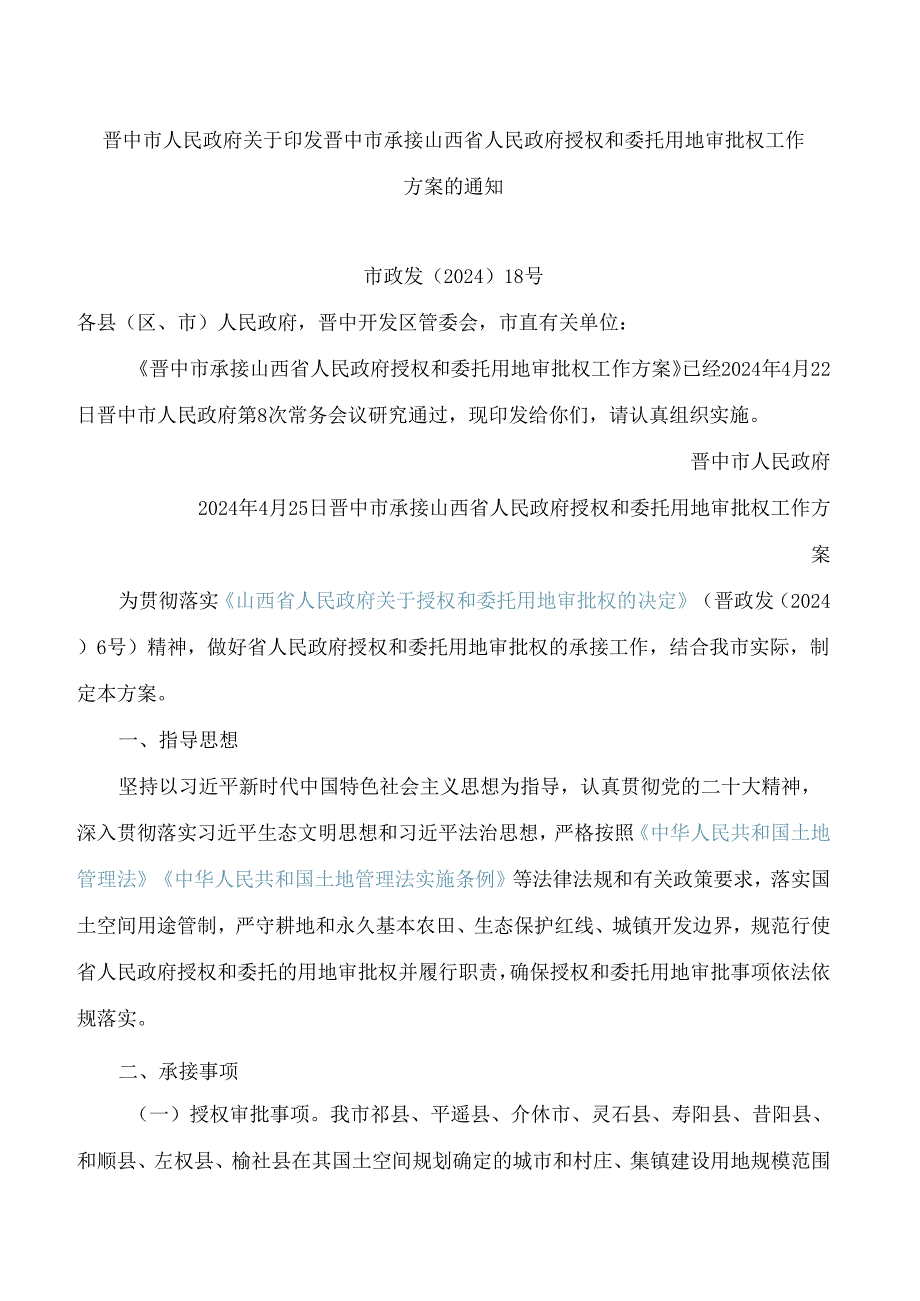 晋中市人民政府关于印发晋中市承接山西省人民政府授权和委托用地审批权工作方案的通知

市政发（2024）18号

各县（区、市）人民政府，晋中开发区管委会，市直有关单位：

《晋中市承接山西省人民政府授权和委托用地审批权工作方案》已经2024年4月22日晋中市人民政府第8次常务会议研究通过，现印发给你们，请认真组织实施。

晋中市人民政府

2024年4月25日晋中市承接山西省人民政府授权和委托用地审批权工作方案

为贯彻落实《山西省人民政府关于授权和委托用地审批权的决定》（晋政发（2024）6号）精神，做好省人民政府授权和委托用地审批权的承接工作，结合我市实际，制定本方案。

一、指导思想

坚持以习近平新时代中国特色社会主义思想为指导，认真贯彻党的二十大精神，深入贯彻落实习近平生态文明思想和习近平法治思想，严格按照《中华人民共和国土地管理法》《中华人民共和国土地管理法实施条例》等法律法规和有关政策要求，落实国土空间用途管制，严守耕地和永久基本农田、生态保护红线、城镇开发边界，规范行使省人民政府授权和委托的用地审批权并履行职责，确保授权和委托用地审批事项依法依规落实。

二、承接事项

（一）授权审批事项。我市祁县、平遥县、介休市、灵石县、寿阳县、昔阳县、和顺县、左权县、榆社县在其国土空间规划确定的城市和村庄、集镇建设用地规模范围